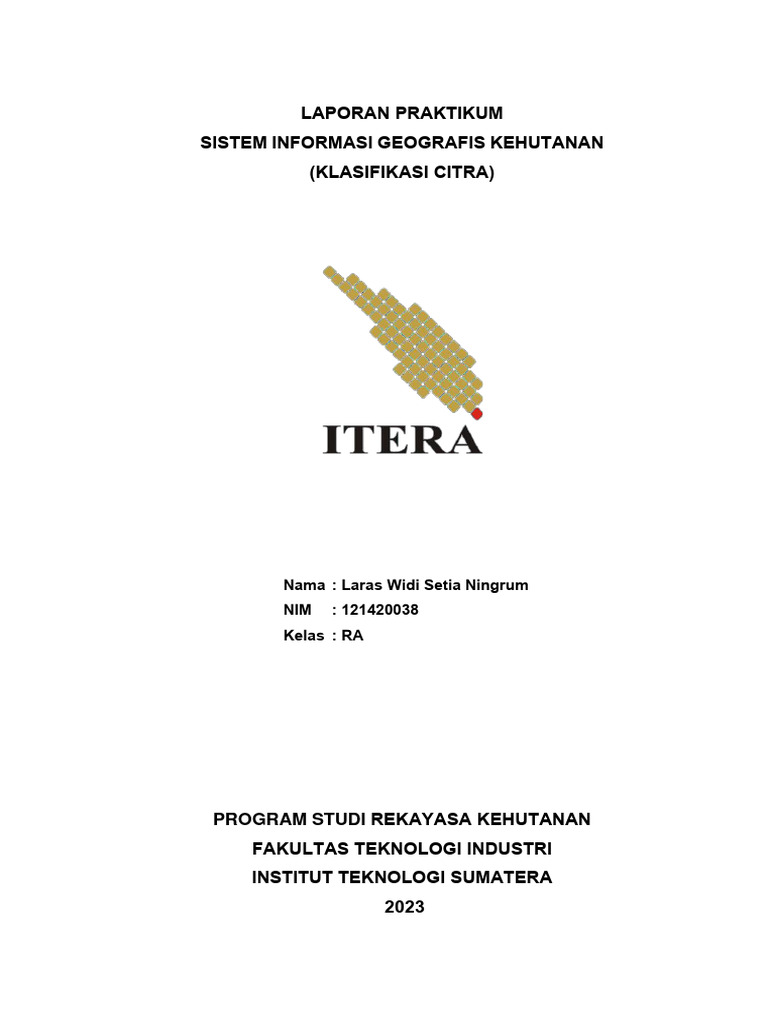 LAPORAN PRAKTIKUM
SISTEM INFORMASI GEOGRAFIS KEHUTANAN
(KLASIFIKASI CITRA)

ITERA

Nama : Laras Widi Setia Ningrum
NIM : 121420038
Kelas : RA

PROGRAM STUDI REKAYASA KEHUTANAN
FAKULTAS TEKNOLOGI INDUSTRI
INSTITUT TEKNOLOGI SUMATERA
2023